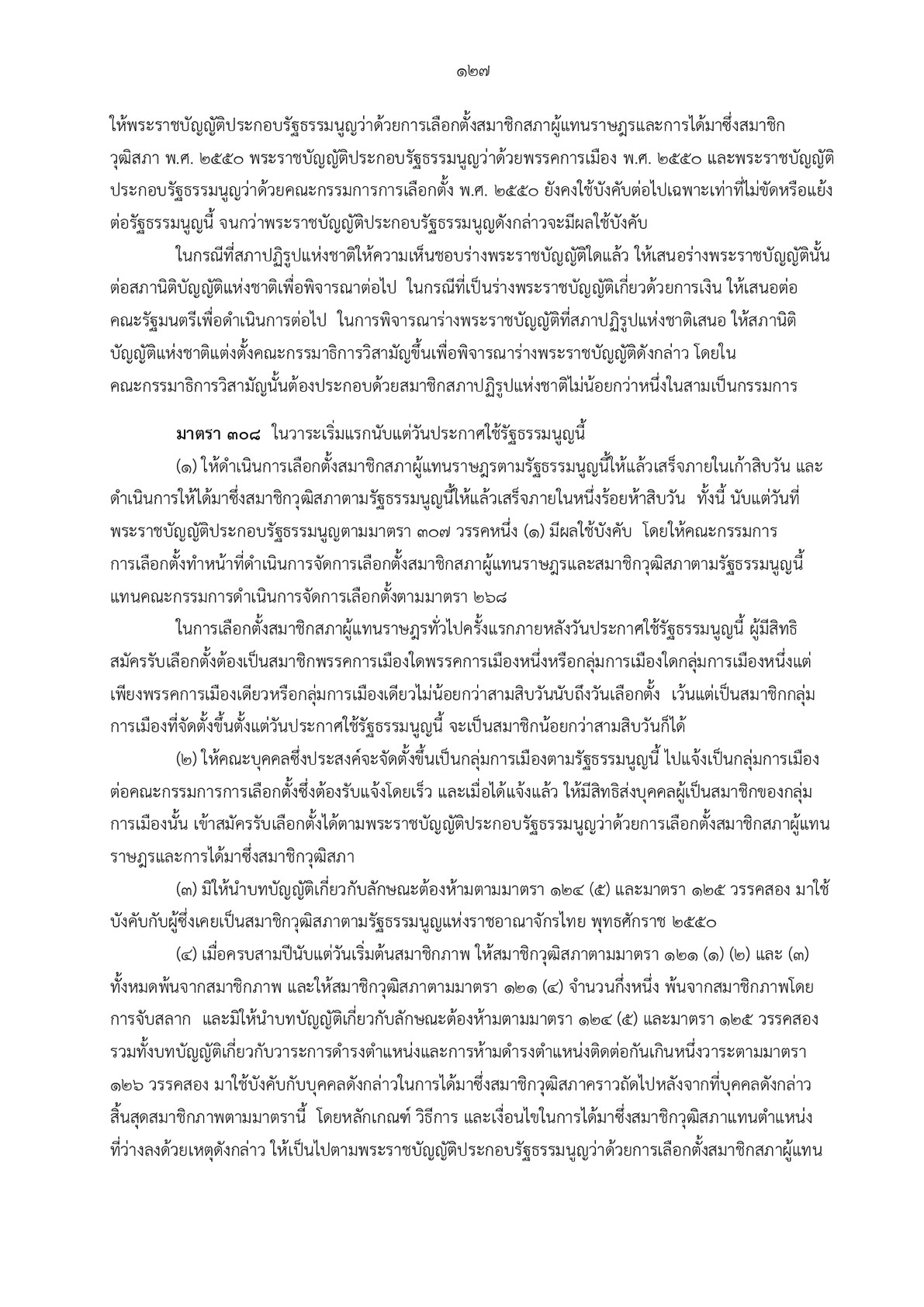 ๑๒๗

ให้พระราชบัญญัติประกอบรัฐธรรมนูญว่าด้วยการเลือกตั้งสมาชิกสภาผู้แทนราษฎรและการได้มาซึ่งสมาชิกวุฒิสภา พ.ศ. ๒๕๕๐ พระราชบัญญัติประกอบรัฐธรรมนูญว่าด้วยพรรคการเมือง พ.ศ. ๒๕๕๐ และพระราชบัญญัติประกอบรัฐธรรมนูญว่าด้วยคณะกรรมการการเลือกตั้ง พ.ศ. ๒๕๕๐ ยังคงใช้บังคับต่อไปเฉพาะเท่าที่ไม่ขัดหรือแย้งต่อรัฐธรรมนูญนี้ จนกว่าพระราชบัญญัติประกอบรัฐธรรมนูญดังกล่าวจะมีผลใช้บังคับ

ในกรณีที่สภาปฏิรูปแห่งชาติให้ความเห็นชอบร่างพระราชบัญญัติใดแล้ว ให้เสนอร่างพระราชบัญญัตินั้นต่อสภานิติบัญญัติแห่งชาติเพื่อพิจารณาต่อไป ในกรณีที่เป็นร่างพระราชบัญญัติเกี่ยวด้วยการเงิน ให้เสนอต่อคณะรัฐมนตรีเพื่อดำเนินการต่อไป ในการพิจารณาร่างพระราชบัญญัติที่สภาปฏิรูปแห่งชาติเสนอ ให้สภานิติบัญญัติแห่งชาติแต่งตั้งคณะกรรมาธิการวิสามัญขึ้นเพื่อพิจารณาร่างพระราชบัญญัติดังกล่าว โดยในคณะกรรมาธิการวิสามัญนั้นต้องประกอบด้วยสมาชิกสภาปฏิรูปแห่งชาติไม่น้อยกว่าหนึ่งในสามเป็นกรรมการ

มาตรา ๓๐๘ ในวาระเริ่มแรกนับแต่วันประกาศใช้รัฐธรรมนูญนี้

(๑) ให้ดำเนินการเลือกตั้งสมาชิกสภาผู้แทนราษฎรตามรัฐธรรมนูญนี้ให้แล้วเสร็จภายในเก้าสิบวัน และดำเนินการให้ได้มาซึ่งสมาชิกวุฒิสภาตามรัฐธรรมนูญนี้ให้แล้วเสร็จภายในหนึ่งร้อยห้าสิบวัน ทั้งนี้ นับแต่วันที่พระราชบัญญัติประกอบรัฐธรรมนูญตามมาตรา ๓๐๗ วรรคหนึ่ง (๑) มีผลใช้บังคับ โดยให้คณะกรรมการการเลือกตั้งทำหน้าที่ดำเนินการจัดการเลือกตั้งสมาชิกสภาผู้แทนราษฎรและสมาชิกวุฒิสภาตามรัฐธรรมนูญนี้แทนคณะกรรมการดำเนินการจัดการเลือกตั้งตามมาตรา ๒๖๘

ในการเลือกตั้งสมาชิกสภาผู้แทนราษฎรทั่วไปครั้งแรกภายหลังวันประกาศใช้รัฐธรรมนูญนี้ ผู้มีสิทธิสมัครรับเลือกตั้งต้องเป็นสมาชิกพรรคการเมืองใดพรรคการเมืองหนึ่งหรือกลุ่มการเมืองใดกลุ่มการเมืองหนึ่งแต่เพียงพรรคการเมืองเดียวหรือกลุ่มการเมืองเดียวไม่น้อยกว่าสามสิบวันนับถึงวันเลือกตั้ง เว้นแต่เป็นสมาชิกกลุ่มการเมืองที่จัดตั้งขึ้นตั้งแต่วันประกาศใช้รัฐธรรมนูญนี้ จะเป็นสมาชิกน้อยกว่าสามสิบวันก็ได้

(๒) ให้คณะบุคคลซึ่งประสงค์จะจัดตั้งขึ้นเป็นกลุ่มการเมืองตามรัฐธรรมนูญนี้ ไปแจ้งเป็นกลุ่มการเมืองต่อคณะกรรมการการเลือกตั้งซึ่งต้องรับแจ้งโดยเร็ว และเมื่อได้แจ้งแล้ว ให้มีสิทธิส่งบุคคลผู้เป็นสมาชิกของกลุ่มการเมืองนั้น เข้าสมัครรับเลือกตั้งได้ตามพระราชบัญญัติประกอบรัฐธรรมนูญว่าด้วยการเลือกตั้งสมาชิกสภาผู้แทนราษฎรและการได้มาซึ่งสมาชิกวุฒิสภา

(๓) มิให้นำบทบัญญัติเกี่ยวกับลักษณะต้องห้ามตามมาตรา ๑๒๔ (๕) และมาตรา ๑๒๕ วรรคสอง มาใช้บังคับกับผู้ซึ่งเคยเป็นสมาชิกวุฒิสภาตามรัฐธรรมนูญแห่งราชอาณาจักรไทย พุทธศักราช ๒๕๕๐

(๔) เมื่อครบสามปีนับแต่วันเริ่มต้นสมาชิกภาพ ให้สมาชิกวุฒิสภาตามมาตรา ๑๒๑ (๑) (๒) และ (๓) ทั้งหมดพ้นจากสมาชิกภาพ และให้สมาชิกวุฒิสภาตามมาตรา ๑๒๑ (๔) จำนวนกึ่งหนึ่ง พ้นจากสมาชิกภาพโดยการจับสลาก และมิให้นำบทบัญญัติเกี่ยวกับลักษณะต้องห้ามตามมาตรา ๑๒๔ (๕) และมาตรา ๑๒๕ วรรคสอง รวมทั้งบทบัญญัติเกี่ยวกับวาระการดำรงตำแหน่งและการห้ามดำรงตำแหน่งติดต่อกันเกินหนึ่งวาระตามมาตรา ๑๒๖ วรรคสอง มาใช้บังคับกับบุคคลดังกล่าวในการได้มาซึ่งสมาชิกวุฒิสภาคราวถัดไปหลังจากที่บุคคลดังกล่าวสิ้นสุดสมาชิกภาพตามมาตรานี้ โดยหลักเกณฑ์ วิธีการ และเงื่อนไขในการได้มาซึ่งสมาชิกวุฒิสภาแทนตำแหน่งที่ว่างลงด้วยเหตุดังกล่าว ให้เป็นไปตามพระราชบัญญัติประกอบรัฐธรรมนูญว่าด้วยการเลือกตั้งสมาชิกสภาผู้แทน